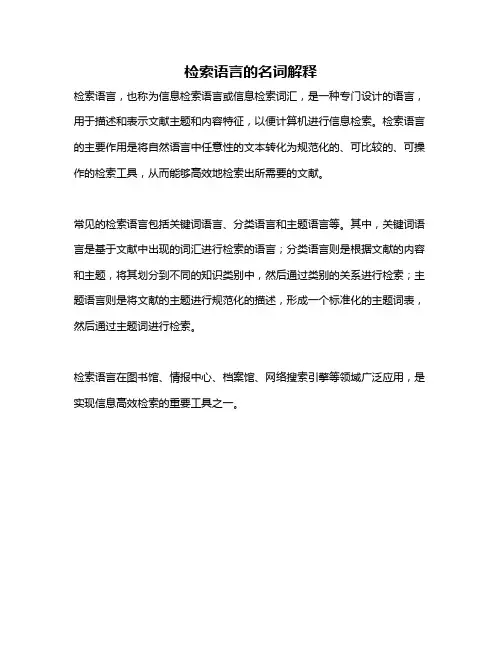 检索语言的名词解释

检索语言，也称为信息检索语言或信息检索词汇，是一种专门设计的语言，用于描述和表示文献主题和内容特征，以便计算机进行信息检索。检索语言的主要作用是将自然语言中任意性的文本转化为规范化的、可比较的、可操作的检索工具，从而能够高效地检索出所需要的文献。

常见的检索语言包括关键词语言、分类语言和主题语言等。其中，关键词语言是基于文献中出现的词汇进行检索的语言；分类语言则是根据文献的内容和主题，将其划分到不同的知识类别中，然后通过类别的关系进行检索；主题语言则是将文献的主题进行规范化的描述，形成一个标准化的主题词表，然后通过主题词进行检索。

检索语言在图书馆、情报中心、档案馆、网络搜索引擎等领域广泛应用，是实现信息高效检索的重要工具之一。